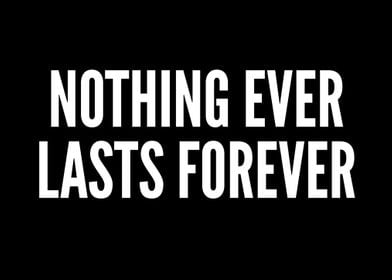 NOTHING EVER LASTS FOREVER